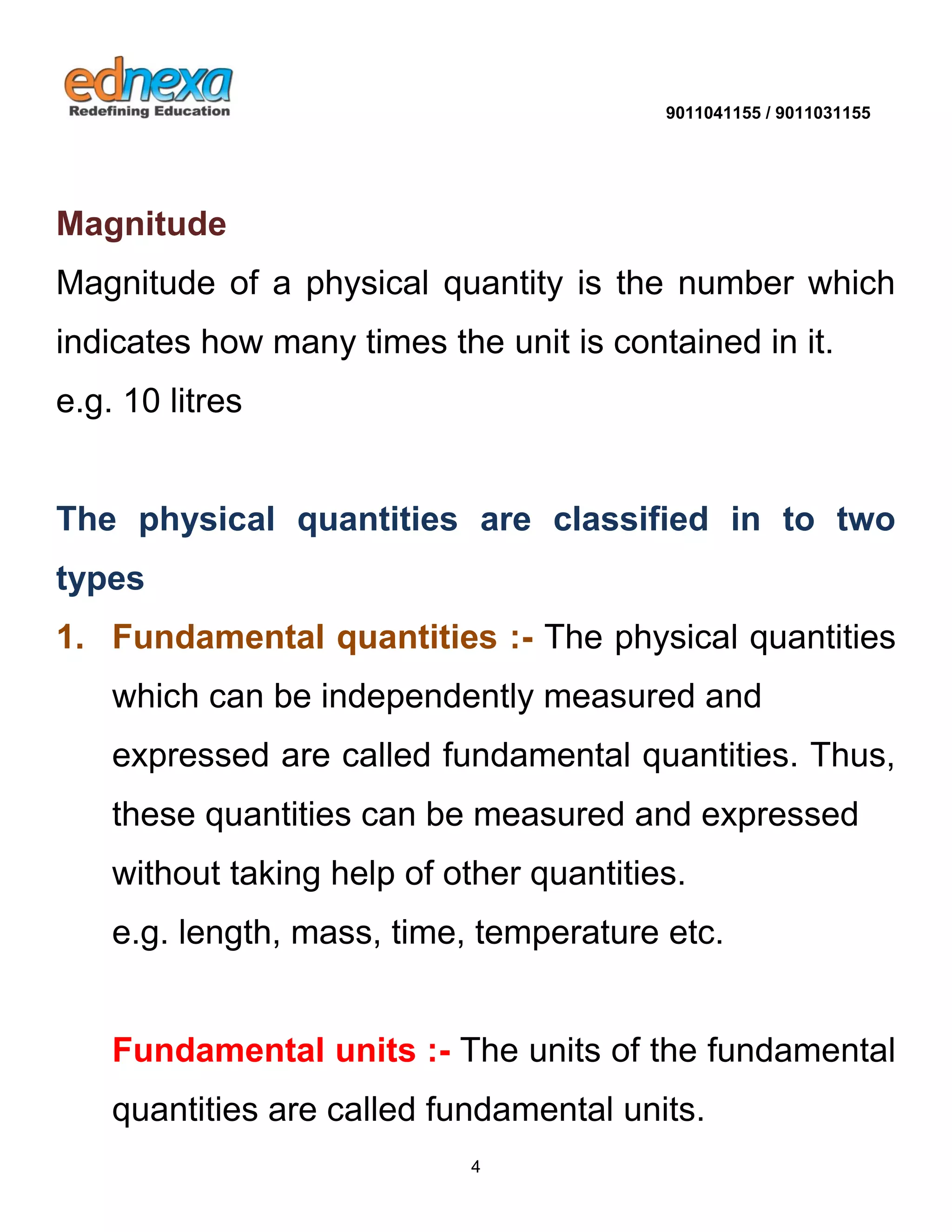 ednexa
Redefining Education

9011041155 / 9011031155

Magnitude

Magnitude of a physical quantity is the number which indicates how many times the unit is contained in it.
e.g. 10 litres

The physical quantities are classified in to two types

1. Fundamental quantities :- The physical quantities which can be independently measured and expressed are called fundamental quantities. Thus, these quantities can be measured and expressed without taking help of other quantities.
e.g. length, mass, time, temperature etc.

Fundamental units :- The units of the fundamental quantities are called fundamental units.

4